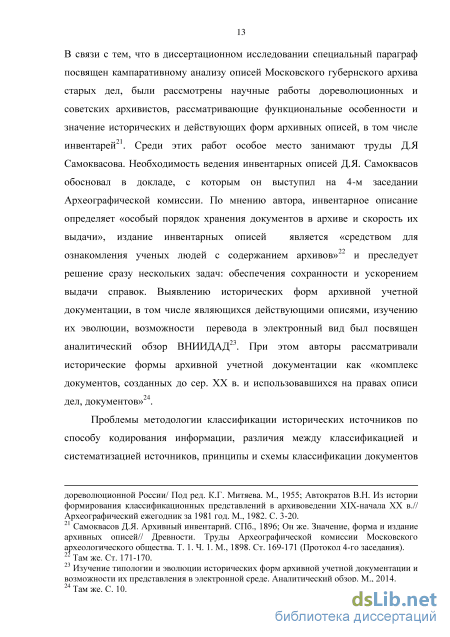 13

В связи с тем, что в диссертационном исследовании специальный параграф посвящен кампаративному анализу описей Московского губернского архива старых дел, были рассмотрены научные работы дореволюционных и советских архивистов, рассматривающие функциональные особенности и значение исторических и действующих форм архивных описей, в том числе инвентарей$^{21}$. Среди этих работ особое место занимают труды Д.Я Самоквасова. Необходимость ведения инвентарных описей Д.Я. Самоквасов обосновал в докладе, с которым он выступил на 4-м заседании Археографической комиссии. По мнению автора, инвентарное описание определяет «особый порядок хранения документов в архиве и скорость их выдачи», издание инвентарных описей является «средством для ознакомления ученых людей с содержанием архивов»$^{22}$ и преследует решение сразу нескольких задач: обеспечения сохранности и ускорением выдачи справок. Выявлению исторических форм архивной учетной документации, в том числе являющихся действующими описями, изучению их эволюции, возможности перевода в электронный вид был посвящен аналитический обзор ВНИИДАД$^{23}$. При этом авторы рассматривали исторические формы архивной учетной документации как «комплекс документов, созданных до сер. XX в. и использовавшихся на правах описи дел, документов»$^{24}$.

Проблемы методологии классификации исторических источников по способу кодирования информации, различия между классификацией и систематизацией источников, принципы и схемы классификации документов

дореволюционной России/ Под ред. К.Г. Митяева. М., 1955; Автократов В.Н. Из истории формирования классификационных представлений в архивоведении XIX-начала XX в.// Археографический ежегодник за 1981 год. М., 1982. С. 3-20.
$^{21}$ Самоквасов Д.Я. Архивный инвентарий. СПб., 1896; Он же. Значение, форма и издание архивных описей// Древности. Труды Археографической комиссии Московского археологического общества. Т. 1. Ч. 1. М., 1898. Ст. 169-171 (Протокол 4-го заседания).
$^{22}$ Там же. Ст. 171-170.
$^{23}$ Изучение типологии и эволюции исторических форм архивной учетной документации и возможности их представления в электронной среде. Аналитический обзор. М., 2014.
$^{24}$ Там же. С. 10.

dsLib.net
библиотека диссертаций